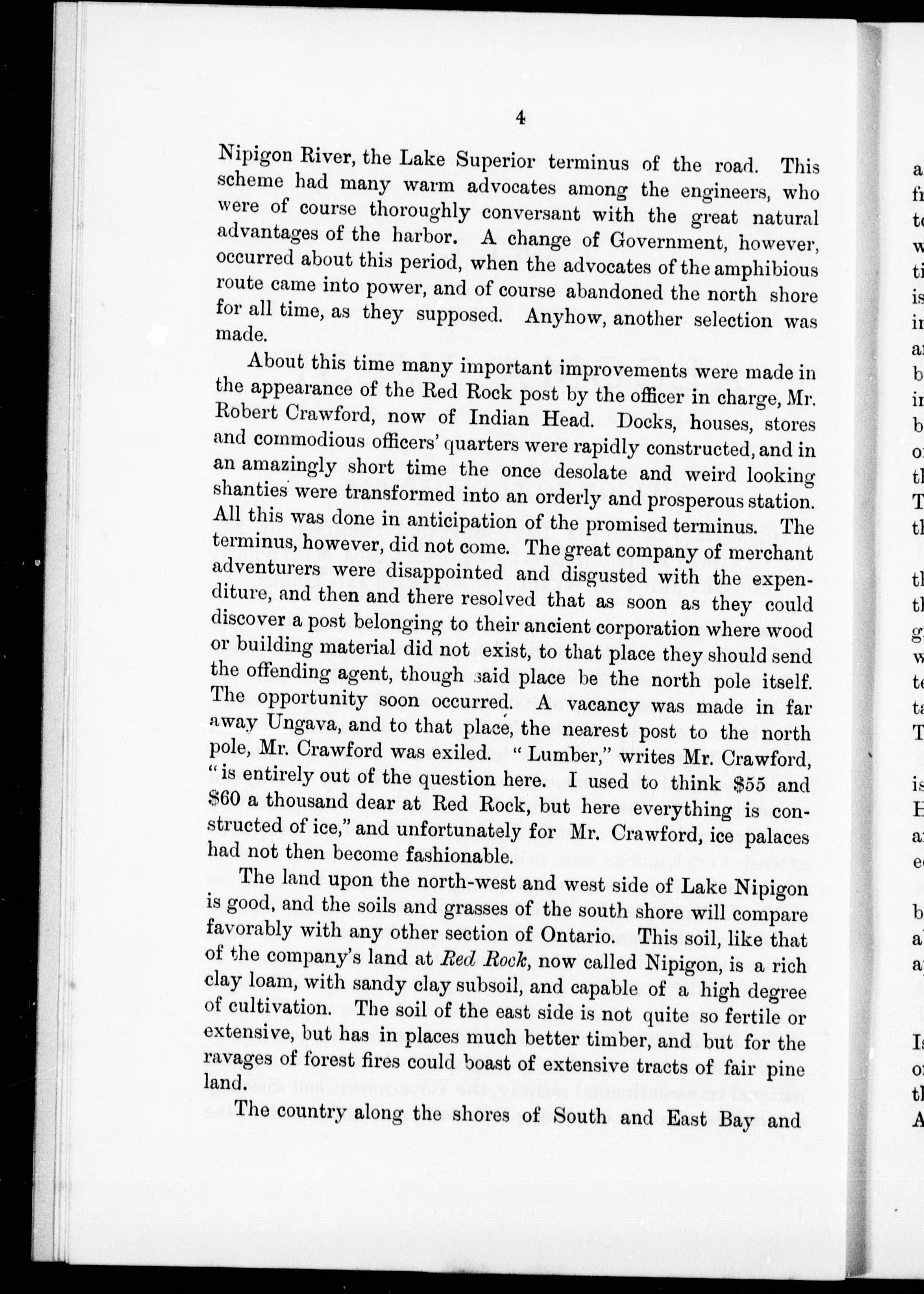 4

Nipigon River, the Lake Superior terminus of the road. This scheme had many warm advocates among the engineers, who were of course thoroughly conversant with the great natural advantages of the harbor. A change of Government, however, occurred about this period, when the advocates of the amphibious route came into power, and of course abandoned the north shore for all time, as they supposed. Anyhow, another selection was made.

About this time many important improvements were made in the appearance of the Red Rock post by the officer in charge, Mr. Robert Crawford, now of Indian Head. Docks, houses, stores and commodious officers' quarters were rapidly constructed, and in an amazingly short time the once desolate and weird looking shanties were transformed into an orderly and prosperous station. All this was done in anticipation of the promised terminus. The terminus, however, did not come. The great company of merchant adventurers were disappointed and disgusted with the expenditure, and then and there resolved that as soon as they could discover a post belonging to their ancient corporation where wood or building material did not exist, to that place they should send the offending agent, though said place be the north pole itself. The opportunity soon occurred. A vacancy was made in far away Ungava, and to that place, the nearest post to the north pole, Mr. Crawford was exiled. "Lumber," writes Mr. Crawford, "is entirely out of the question here. I used to think $55 and $60 a thousand dear at Red Rock, but here everything is constructed of ice," and unfortunately for Mr. Crawford, ice palaces had not then become fashionable.

The land upon the north-west and west side of Lake Nipigon is good, and the soils and grasses of the south shore will compare favorably with any other section of Ontario. This soil, like that of the company's land at Red Rock, now called Nipigon, is a rich clay loam, with sandy clay subsoil, and capable of a high degree of cultivation. The soil of the east side is not quite so fertile or extensive, but has in places much better timber, and but for the ravages of forest fires could boast of extensive tracts of fair pine land.

The country along the shores of South and East Bay and